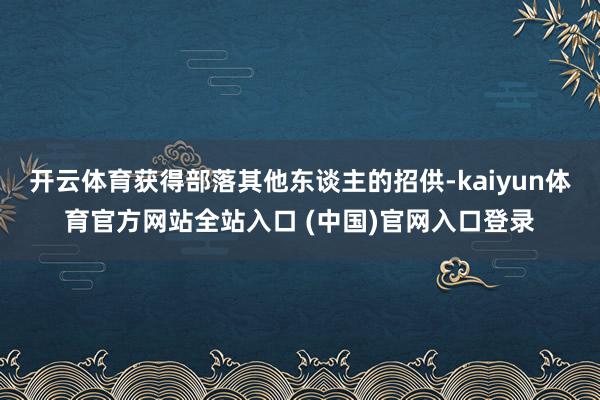 开云体育获得部落其他东谈主的招供-kaiyun体育官方网站全站入口 (中国)官网入口登录